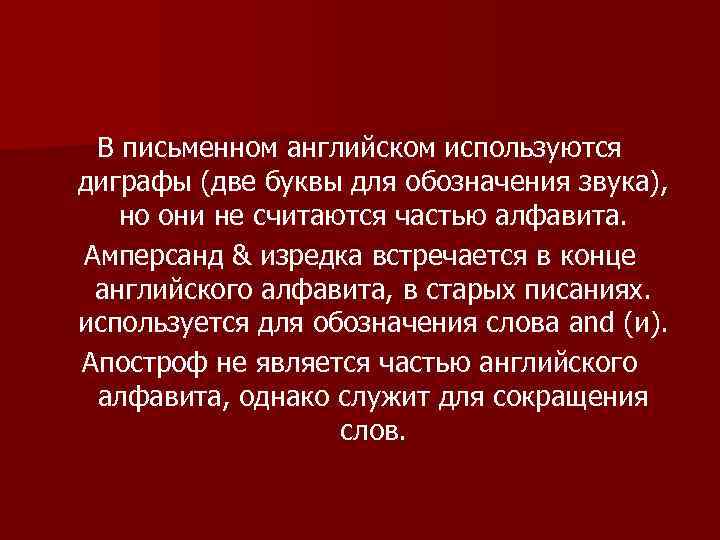 В письменном английском используются диграфы (две буквы для обозначения звука), но они не считаются частью алфавита.

Амперсанд & изредка встречается в конце английского алфавита, в старых писаниях. используется для обозначения слова and (и).

Апостроф не является частью английского алфавита, однако служит для сокращения слов.